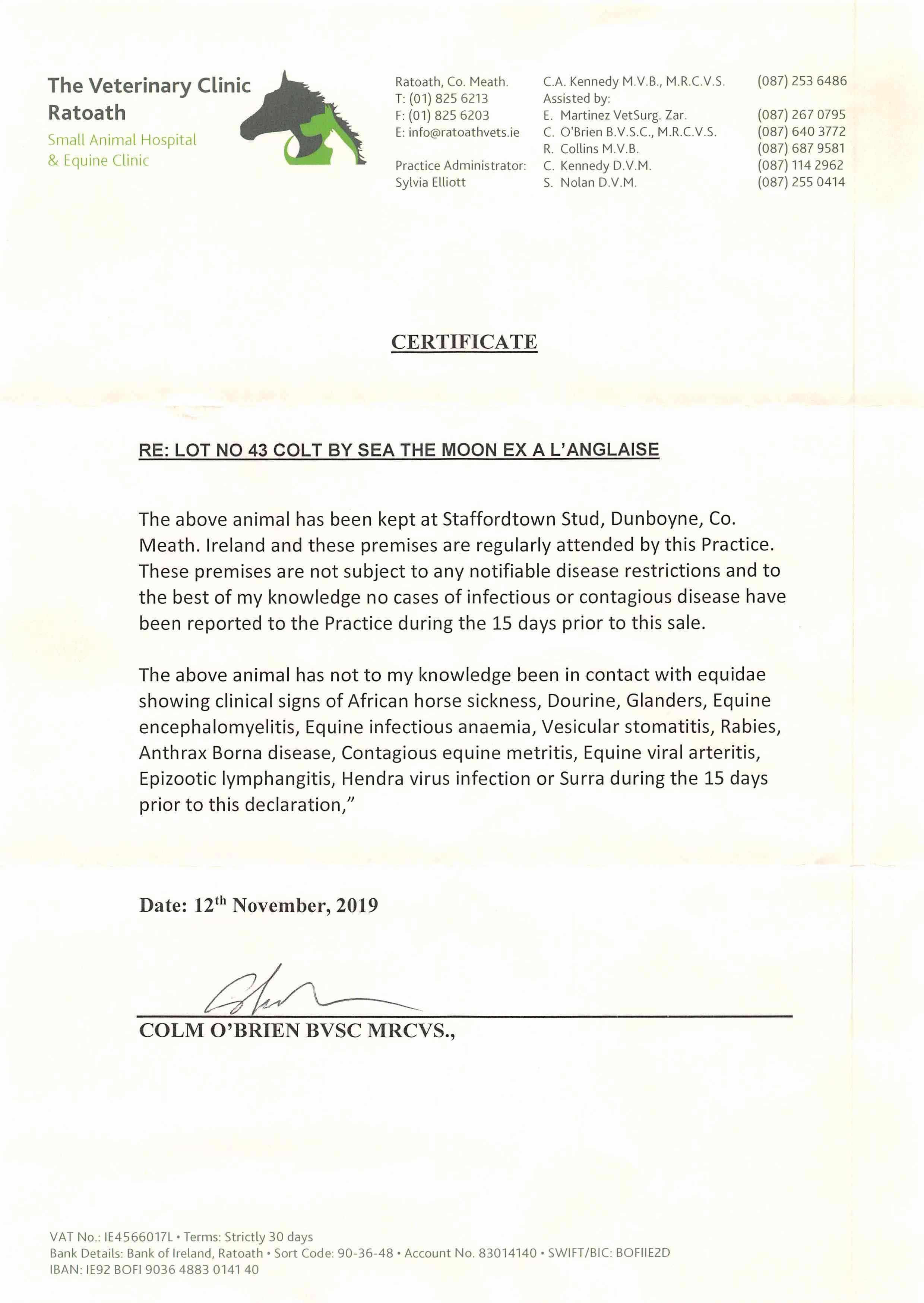 The Veterinary Clinic
Ratoath
Small Animal Hospital
& Equine Clinic

Ratoath, Co. Meath.
T: (01) 825 6213
F: (01) 825 6203
E: info@ratoathvets.ie

Practice Administrator:
Sylvia Elliott

C.A. Kennedy M.V.B., M.R.C.V.S. (087) 253 6486
Assisted by:
E. Martinez VetSurg. Zar. (087) 267 0795
C. O'Brien B.V.S.C., M.R.C.V.S. (087) 640 3772
R. Collins M.V.B. (087) 687 9581
C. Kennedy D.V.M. (087) 114 2962
S. Nolan D.V.M. (087) 255 0414

CERTIFICATE

RE: LOT NO 43 COLT BY SEA THE MOON EX A L'ANGLAISE

The above animal has been kept at Staffordtown Stud, Dunboyne, Co. Meath. Ireland and these premises are regularly attended by this Practice. These premises are not subject to any notifiable disease restrictions and to the best of my knowledge no cases of infectious or contagious disease have been reported to the Practice during the 15 days prior to this sale.

The above animal has not to my knowledge been in contact with equidae showing clinical signs of African horse sickness, Dourine, Glanders, Equine encephalomyelitis, Equine infectious anaemia, Vesicular stomatitis, Rabies, Anthrax Borna disease, Contagious equine metritis, Equine viral arteritis, Epizootic lymphangitis, Hendra virus infection or Surra during the 15 days prior to this declaration,"

Date: 12$^{th}$ November, 2019

COLM O'BRIEN BVSC MRCVS.,

VAT No.: IE4566017L • Terms: Strictly 30 days
Bank Details: Bank of Ireland, Ratoath • Sort Code: 90-36-48 • Account No. 83014140 • SWIFT/BIC: BOFIIE2D
IBAN: IE92 BOFI 9036 4883 0141 40